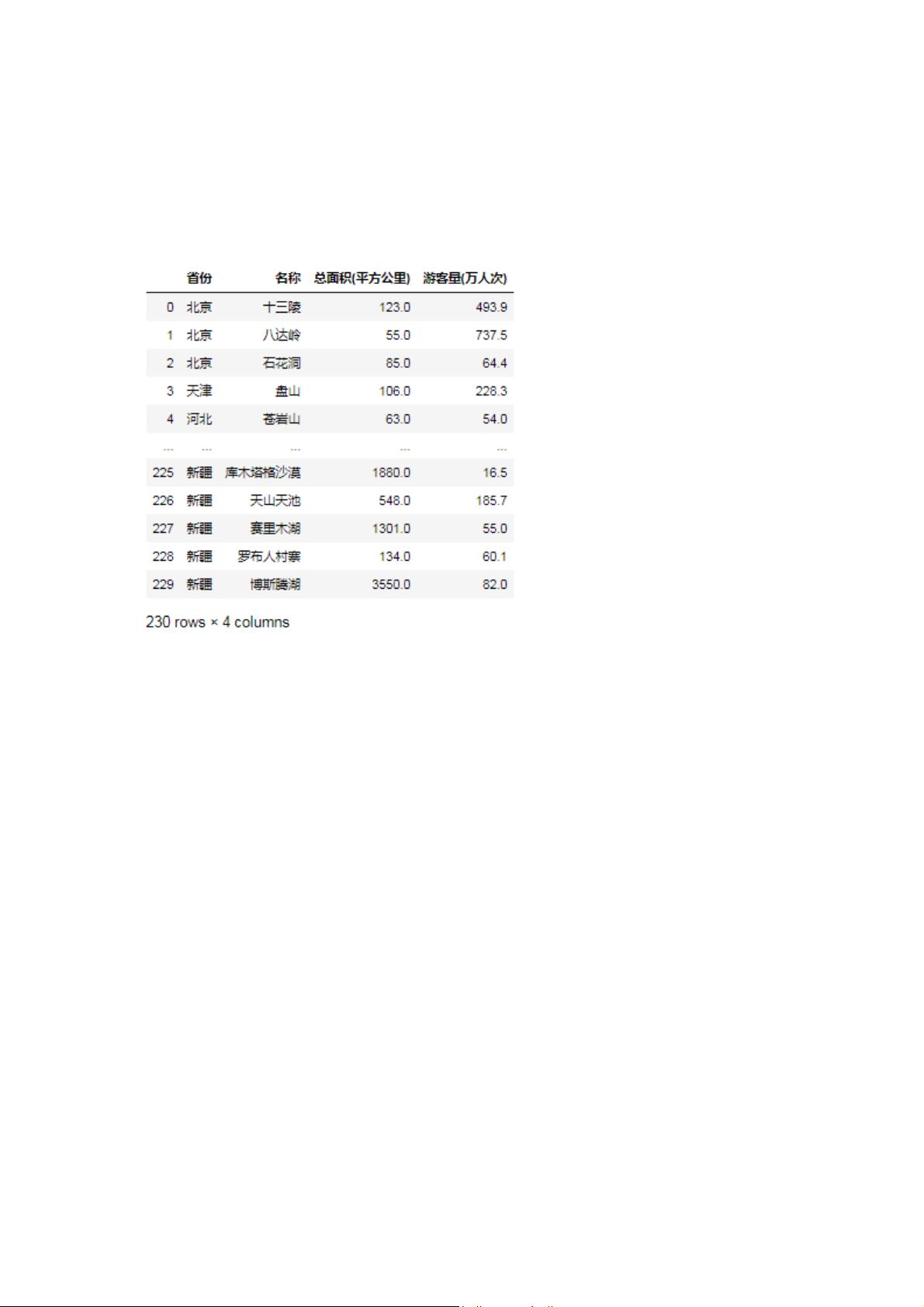 |  | 省份 | 名称 | 总面积(平方公里) | 游客量(万人次) |
|---|---|---|---|---|
| 0 | 北京 | 十三陵 | 123.0 | 493.9 |
| 1 | 北京 | 八达岭 | 55.0 | 737.5 |
| 2 | 北京 | 石花洞 | 85.0 | 64.4 |
| 3 | 天津 | 盘山 | 106.0 | 228.3 |
| 4 | 河北 | 苍岩山 | 63.0 | 54.0 |
| ... | ... | ... | ... | ... |
| 225 | 新疆 | 库木塔格沙漠 | 1880.0 | 16.5 |
| 226 | 新疆 | 天山天池 | 548.0 | 185.7 |
| 227 | 新疆 | 赛里木湖 | 1301.0 | 55.0 |
| 228 | 新疆 | 罗布人村寨 | 134.0 | 60.1 |
| 229 | 新疆 | 博斯腾湖 | 3550.0 | 82.0 |

230 rows × 4 columns